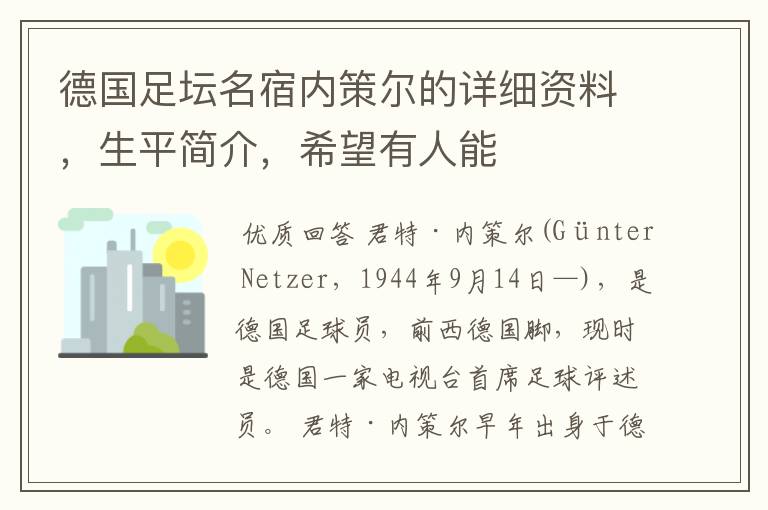 德国足坛名宿内策尔的详细资料，生平简介，希望有人能

优质回答 君特·内策尔(Günter Netzer，1944年9月14日—)，是德国足球员，前西德国脚，现时是德国一家电视台首席足球评述员。 君特·内策尔早年出身于德